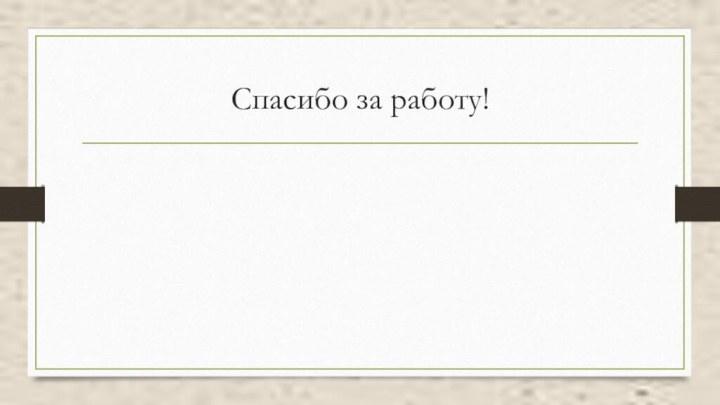 Спасибо за работу!